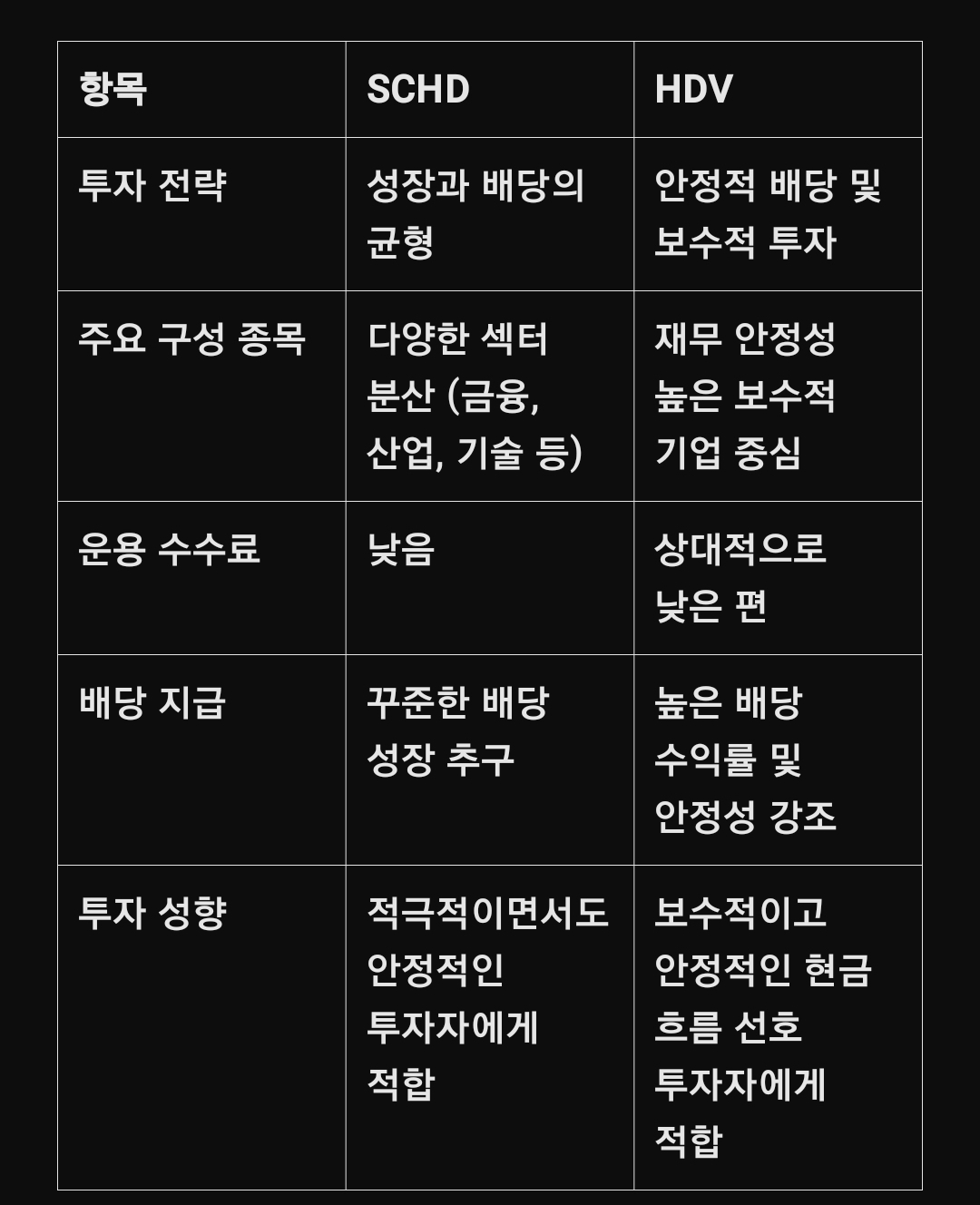 | 항목 | SCHD | HDV |
|---|---|---|
| 투자 전략 | 성장과 배당의 균형 | 안정적 배당 및 보수적 투자 |
| 주요 구성 종목 | 다양한 섹터 분산 (금융, 산업, 기술 등) | 재무 안정성 높은 보수적 기업 중심 |
| 운용 수수료 | 낮음 | 상대적으로 낮은 편 |
| 배당 지급 | 꾸준한 배당 성장 추구 | 높은 배당 수익률 및 안정성 강조 |
| 투자 성향 | 적극적이면서도 안정적인 투자자에게 적합 | 보수적이고 안정적인 현금 흐름 선호 투자자에게 적합 |